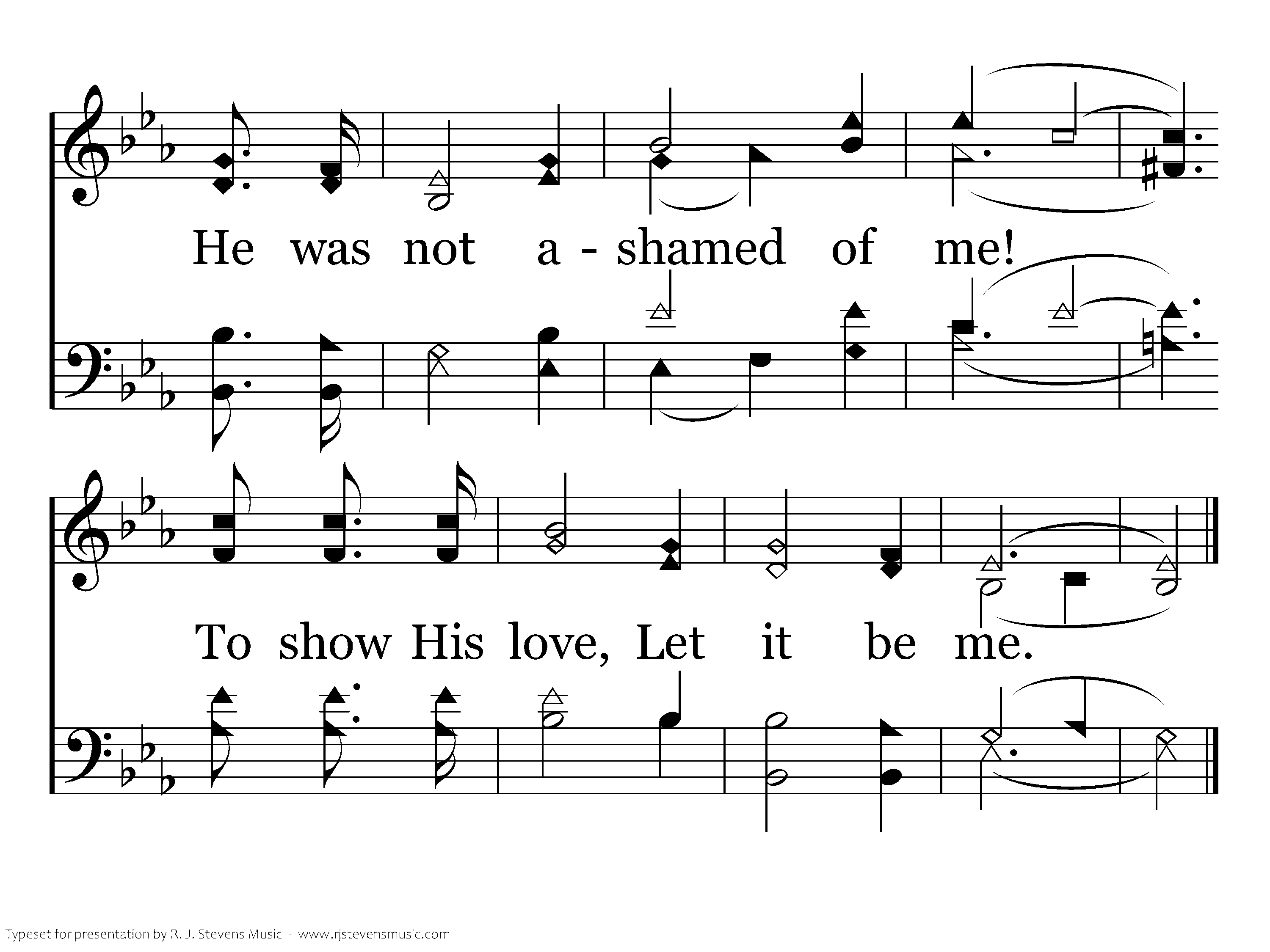 He was not a - shamed of me!

To show His love, Let it be me.

Typeset for presentation by R. J. Stevens Music - www.rjstevensmusic.com